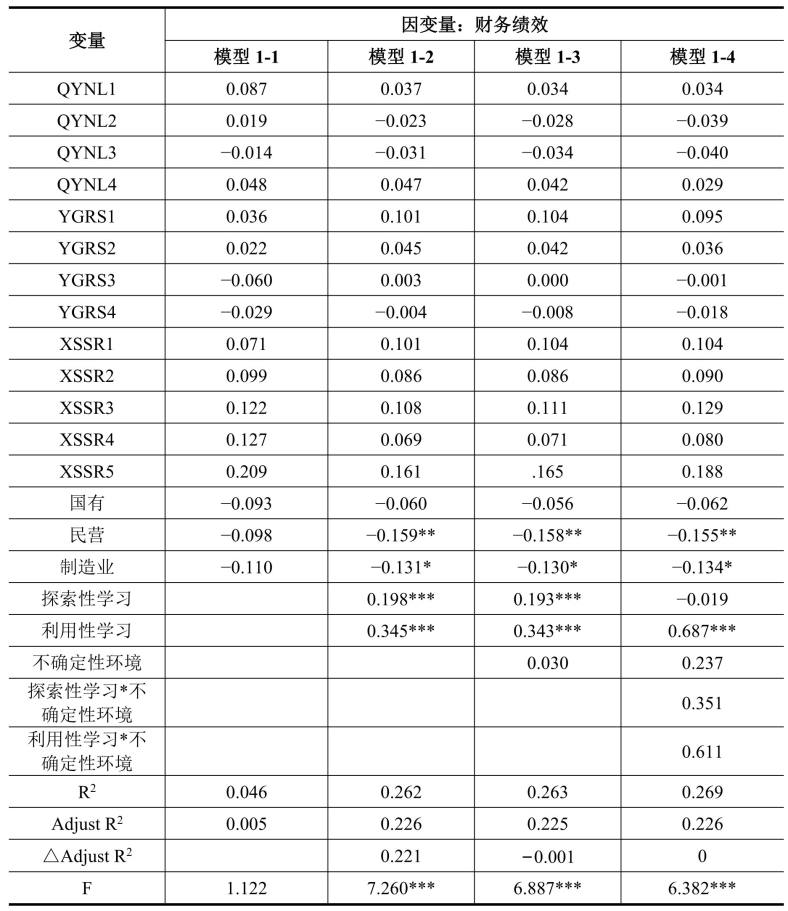 | 变量 | 因变量：财务绩效 | | | |
|---|---|---|---|---|
| | 模型 1-1 | 模型 1-2 | 模型 1-3 | 模型 1-4 |
| QYNL1 | 0.087 | 0.037 | 0.034 | 0.034 |
| QYNL2 | 0.019 | −0.023 | −0.028 | −0.039 |
| QYNL3 | −0.014 | −0.031 | −0.034 | −0.040 |
| QYNL4 | 0.048 | 0.047 | 0.042 | 0.029 |
| YGRS1 | 0.036 | 0.101 | 0.104 | 0.095 |
| YGRS2 | 0.022 | 0.045 | 0.042 | 0.036 |
| YGRS3 | −0.060 | 0.003 | 0.000 | −0.001 |
| YGRS4 | −0.029 | −0.004 | −0.008 | −0.018 |
| XSSR1 | 0.071 | 0.101 | 0.104 | 0.104 |
| XSSR2 | 0.099 | 0.086 | 0.086 | 0.090 |
| XSSR3 | 0.122 | 0.108 | 0.111 | 0.129 |
| XSSR4 | 0.127 | 0.069 | 0.071 | 0.080 |
| XSSR5 | 0.209 | 0.161 | .165 | 0.188 |
| 国有 | −0.093 | −0.060 | −0.056 | −0.062 |
| 民营 | −0.098 | −0.159** | −0.158** | −0.155** |
| 制造业 | −0.110 | −0.131* | −0.130* | −0.134* |
| 探索性学习 | | 0.198*** | 0.193*** | −0.019 |
| 利用性学习 | | 0.345*** | 0.343*** | 0.687*** |
| 不确定性环境 | | | 0.030 | 0.237 |
| 探索性学习*不确定性环境 | | | | 0.351 |
| 利用性学习*不确定性环境 | | | | 0.611 |
| $R^2$ | 0.046 | 0.262 | 0.263 | 0.269 |
| Adjust $R^2$ | 0.005 | 0.226 | 0.225 | 0.226 |
| △Adjust $R^2$ | | 0.221 | −0.001 | 0 |
| F | 1.122 | 7.260*** | 6.887*** | 6.382*** |